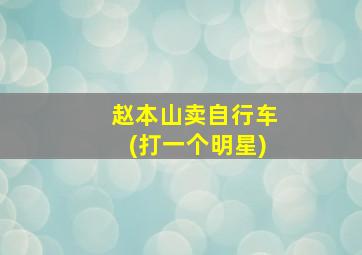 赵本山卖自行车
(打一个明星)